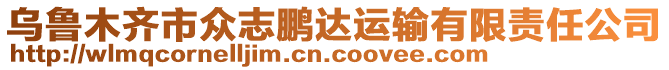 乌鲁木齐市众志鹏达运输有限责任公司
http://wlmqcornelljim.cn.coovee.com